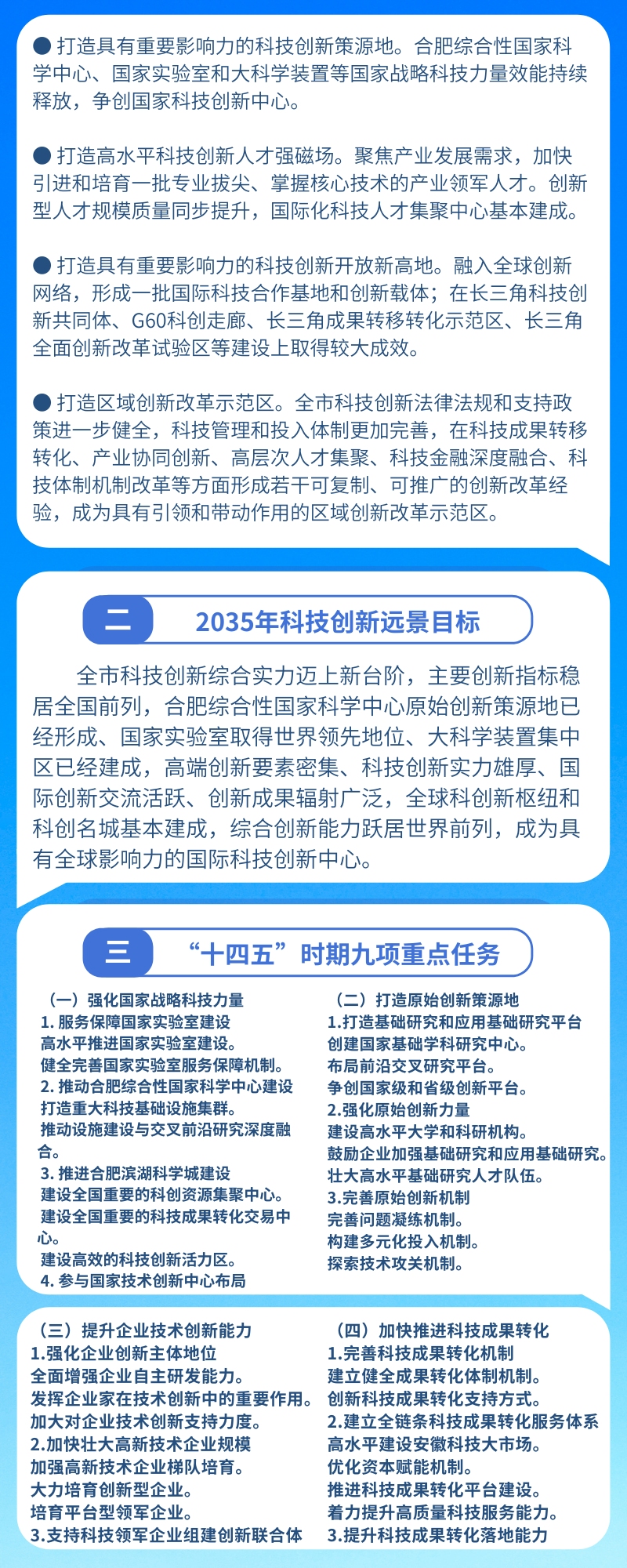 ● 打造具有重要影响力的科技创新策源地。合肥综合性国家科学中心、国家实验室和大科学装置等国家战略科技力量效能持续释放，争创国家科技创新中心。

● 打造高水平科技创新人才强磁场。聚焦产业发展需求，加快引进和培育一批专业拔尖、掌握核心技术的产业领军人才。创新型人才规模质量同步提升，国际化科技人才集聚中心基本建成。

● 打造具有重要影响力的科技创新开放新高地。融入全球创新网络，形成一批国际科技合作基地和创新载体；在长三角科技创新共同体、G60科创走廊、长三角成果转移转化示范区、长三角全面创新改革试验区等建设上取得较大成效。

● 打造区域创新改革示范区。全市科技创新法律法规和支持政策进一步健全，科技管理和投入体制更加完善，在科技成果转移转化、产业协同创新、高层次人才集聚、科技金融深度融合、科技体制机制改革等方面形成若干可复制、可推广的创新改革经验，成为具有引领和带动作用的区域创新改革示范区。

二 2035年科技创新远景目标

全市科技创新综合实力迈上新台阶，主要创新指标稳居全国前列，合肥综合性国家科学中心原始创新策源地已经形成、国家实验室取得世界领先地位、大科学装置集中区已经建成，高端创新要素密集、科技创新实力雄厚、国际创新交流活跃、创新成果辐射广泛，全球科创新枢纽和科创名城基本建成，综合创新能力跃居世界前列，成为具有全球影响力的国际科技创新中心。

三 “十四五”时期九项重点任务

（一）强化国家战略科技力量
1. 服务保障国家实验室建设
高水平推进国家实验室建设。
健全完善国家实验室服务保障机制。
2. 推动合肥综合性国家科学中心建设
打造重大科技基础设施集群。
推动设施建设与交叉前沿研究深度融合。
3. 推进合肥滨湖科学城建设
建设全国重要的科创资源集聚中心。
建设全国重要的科技成果转化交易中心。
建设高效的科技创新活力区。
4. 参与国家技术创新中心布局

（二）打造原始创新策源地
1.打造基础研究和应用基础研究平台
创建国家基础学科研究中心。
布局前沿交叉研究平台。
争创国家级和省级创新平台。
2.强化原始创新力量
建设高水平大学和科研机构。
鼓励企业加强基础研究和应用基础研究。
壮大高水平基础研究人才队伍。
3.完善原始创新机制
完善问题凝练机制。
构建多元化投入机制。
探索技术攻关机制。

（三）提升企业技术创新能力
1.强化企业创新主体地位
全面增强企业自主研发能力。
发挥企业家在技术创新中的重要作用。
加大对企业技术创新支持力度。
2.加快壮大高新技术企业规模
加强高新技术企业梯队培育。
大力培育创新型企业。
培育平台型领军企业。
3.支持科技领军企业组建创新联合体

（四）加快推进科技成果转化
1.完善科技成果转化机制
建立健全成果转化体制机制。
创新科技成果转化支持方式。
2.建立全链条科技成果转化服务体系
高水平建设安徽科技大市场。
优化资本赋能机制。
推进科技成果转化平台建设。
着力提升高质量科技服务能力。
3.提升科技成果转化落地能力